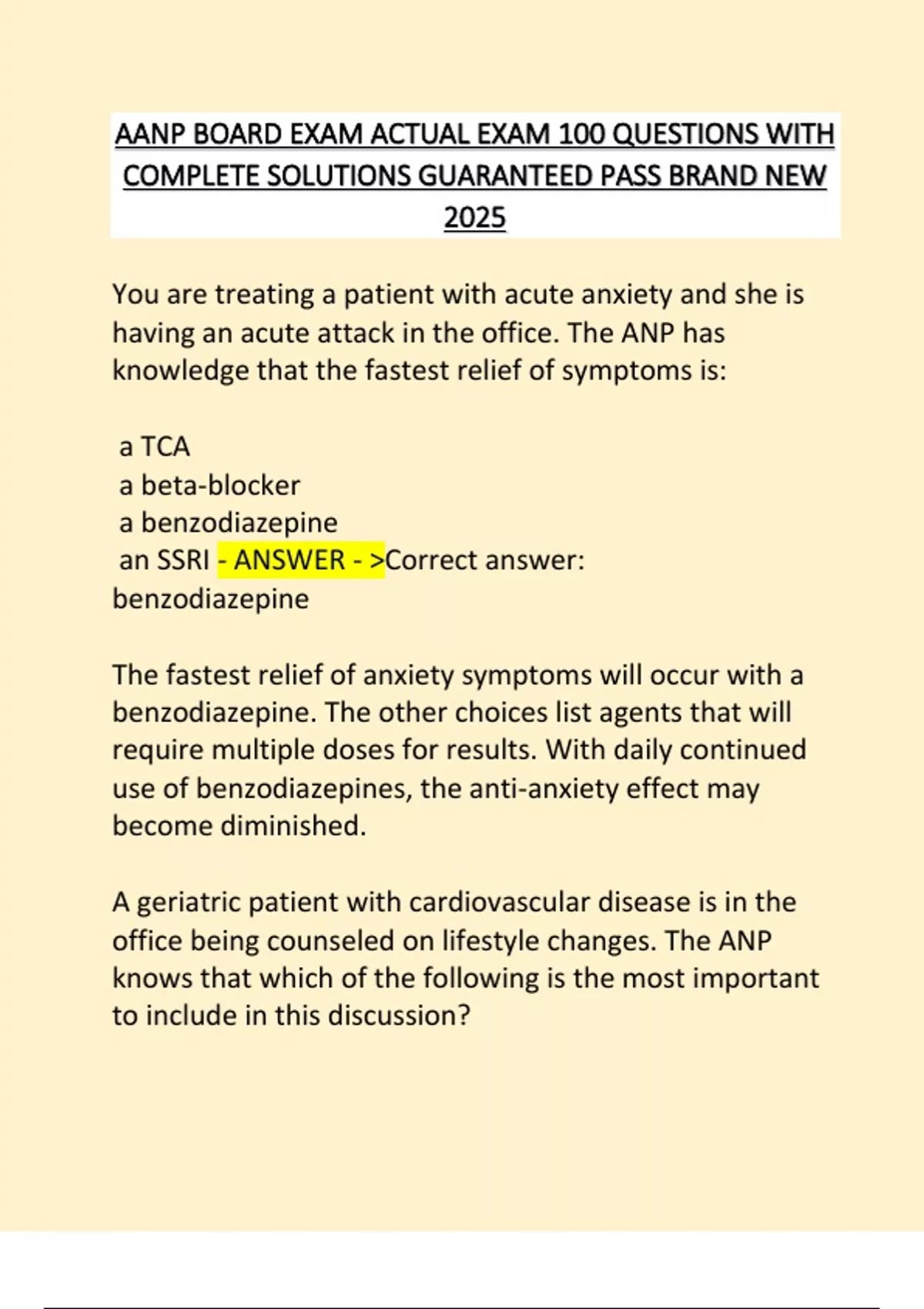 AANP BOARD EXAM ACTUAL EXAM 100 QUESTIONS WITH COMPLETE SOLUTIONS GUARANTEED PASS BRAND NEW 2025

You are treating a patient with acute anxiety and she is having an acute attack in the office. The ANP has knowledge that the fastest relief of symptoms is:

a TCA
a beta-blocker
a benzodiazepine
an SSRI - ANSWER - >Correct answer: benzodiazepine

The fastest relief of anxiety symptoms will occur with a benzodiazepine. The other choices list agents that will require multiple doses for results. With daily continued use of benzodiazepines, the anti-anxiety effect may become diminished.

A geriatric patient with cardiovascular disease is in the office being counseled on lifestyle changes. The ANP knows that which of the following is the most important to include in this discussion?